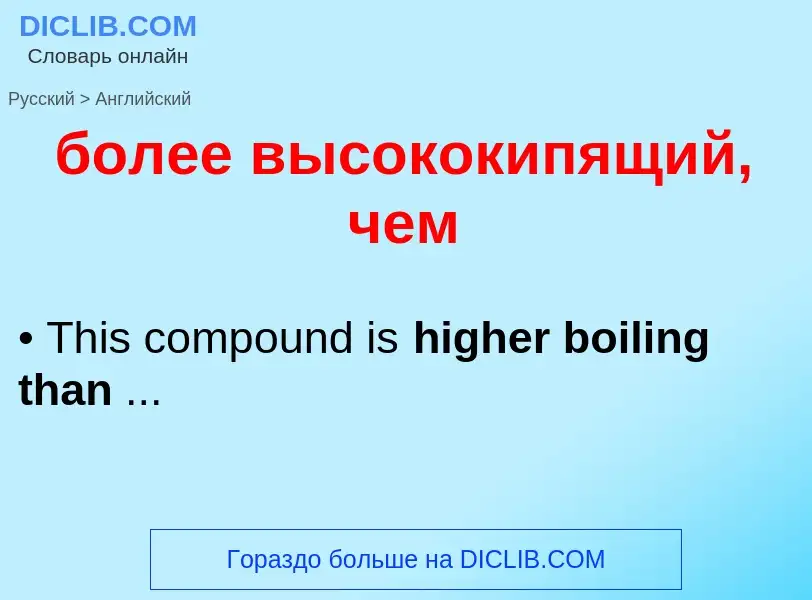 DICLIB.COM
Словарь онлайн

Русский > Английский

более высококипящий, чем

• This compound is higher boiling than ...

Гораздо больше на DICLIB.COM